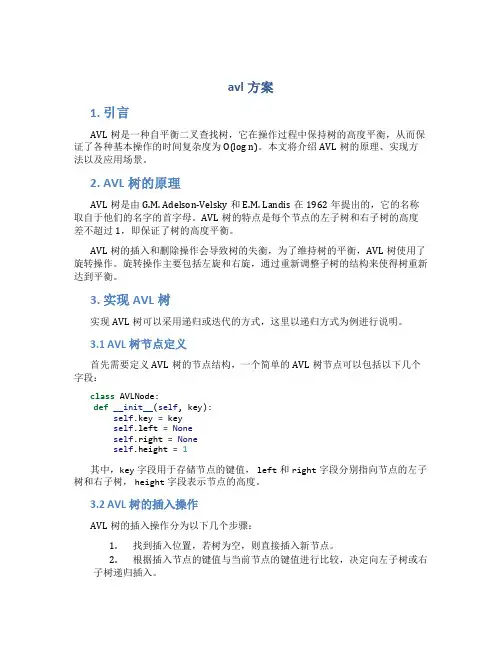 avl 方案

1. 引言

AVL 树是一种自平衡二叉查找树，它在操作过程中保持树的高度平衡，从而保证了各种基本操作的时间复杂度为 O(log n)。本文将介绍 AVL 树的原理、实现方法以及应用场景。

2. AVL 树的原理

AVL 树是由 G.M. Adelson-Velsky 和 E.M. Landis 在 1962 年提出的，它的名称取自于他们的名字的首字母。AVL 树的特点是每个节点的左子树和右子树的高度差不超过 1，即保证了树的高度平衡。

AVL 树的插入和删除操作会导致树的失衡，为了维持树的平衡，AVL 树使用了旋转操作。旋转操作主要包括左旋和右旋，通过重新调整子树的结构来使得树重新达到平衡。

3. 实现 AVL 树

实现 AVL 树可以采用递归或迭代的方式，这里以递归方式为例进行说明。

3.1 AVL 树节点定义

首先需要定义 AVL 树的节点结构，一个简单的 AVL 树节点可以包括以下几个字段：

class AVLNode:
 def __init__(self, key):
     self.key = key
     self.left = None
     self.right = None
     self.height = 1

其中，key 字段用于存储节点的键值， left 和 right 字段分别指向节点的左子树和右子树， height 字段表示节点的高度。

3.2 AVL 树的插入操作

AVL 树的插入操作分为以下几个步骤：

1. 找到插入位置，若树为空，则直接插入新节点。

2. 根据插入节点的键值与当前节点的键值进行比较，决定向左子树或右子树递归插入。